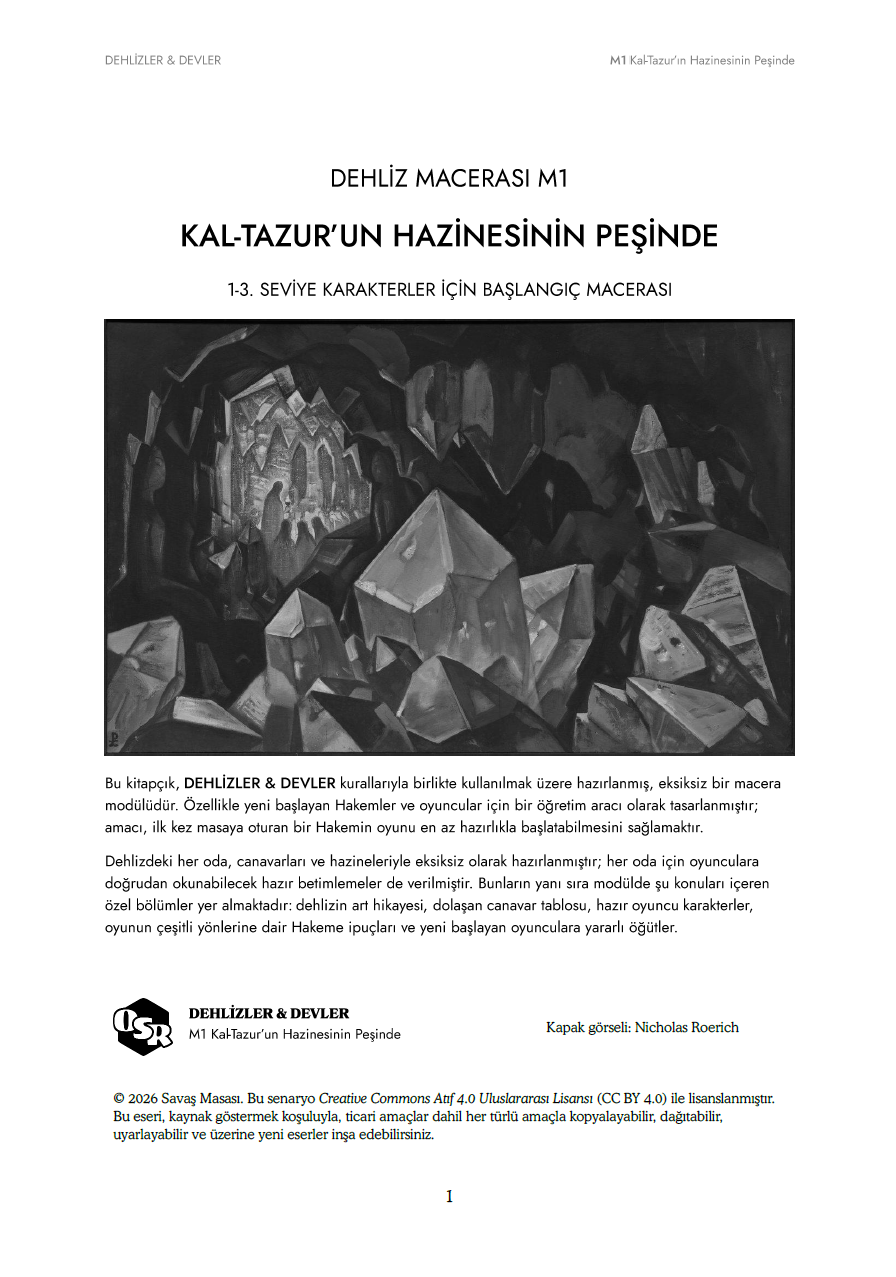 DEHLİZLER & DEVLER

M1 Kal-Tazur'ın Hazinesinin Peşinde

DEHLİZ MACERASI M1

KAL-TAZUR'UN HAZİNESİNİN PEŞİNDE

1-3. SEVİYE KARAKTERLER İÇİN BAŞLANGIÇ MACERASI

Bu kitapçık, DEHLİZLER & DEVLER kurallarıyla birlikte kullanılmak üzere hazırlanmış, eksiksiz bir macera modülüdür. Özellikle yeni başlayan Hakemler ve oyuncular için bir öğretim aracı olarak tasarlanmıştır; amacı, ilk kez masaya oturan bir Hakemin oyunu en az hazırlıkla başlatabilmesini sağlamaktır.

Dehlizdeki her oda, canavarları ve hazineleriyle eksiksiz olarak hazırlanmıştır; her oda için oyunculara doğrudan okunabilecek hazır betimlemeler de verilmiştir. Bunların yanı sıra modülde şu konuları içeren özel bölümler yer almaktadır: dehlizin art hikayesi, dolaşan canavar tablosu, hazır oyuncu karakterler, oyunun çeşitli yönlerine dair Hakeme ipuçları ve yeni başlayan oyunculara yararlı öğütler.

OSR

DEHLİZLER & DEVLER
M1 Kal-Tazur'un Hazinesinin Peşinde

Kapak görseli: Nicholas Roerich

© 2026 Savaş Masası. Bu senaryo Creative Commons Atıf 4.0 Uluslararası Lisansı (CC BY 4.0) ile lisanslanmıştır. Bu eseri, kaynak göstermek koşuluyla, ticari amaçlar dahil her türlü amaçla kopyalayabilir, dağıtabilir, uyarlayabilir ve üzerine yeni eserler inşa edebilirsiniz.

1